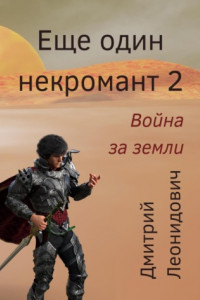 Еще один некромант 2

Война за земли

Дмитрий Леонидович